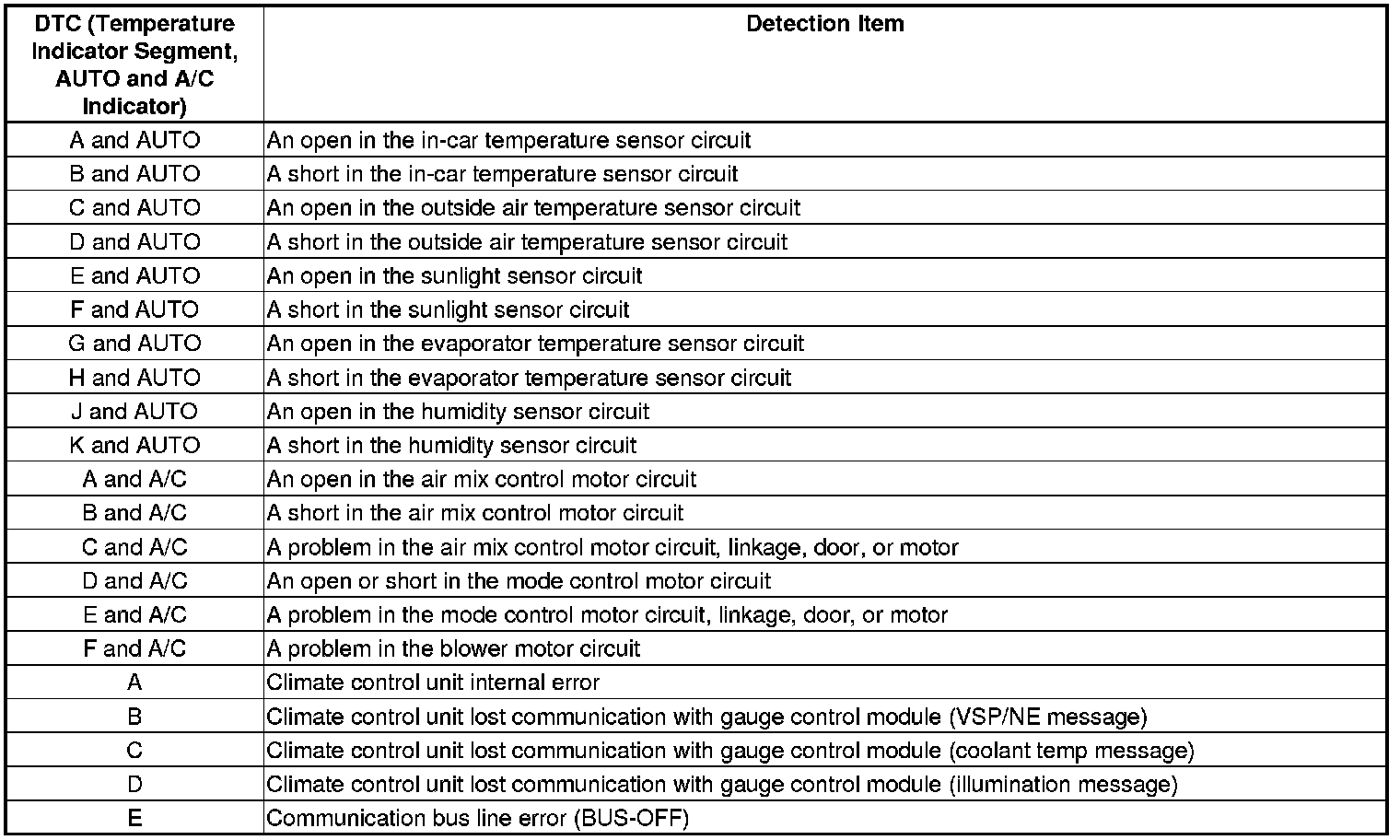 | DTC (Temperature Indicator Segment, AUTO and A/C Indicator) | Detection Item |
|---|---|
| A and AUTO | An open in the in-car temperature sensor circuit |
| B and AUTO | A short in the in-car temperature sensor circuit |
| C and AUTO | An open in the outside air temperature sensor circuit |
| D and AUTO | A short in the outside air temperature sensor circuit |
| E and AUTO | An open in the sunlight sensor circuit |
| F and AUTO | A short in the sunlight sensor circuit |
| G and AUTO | An open in the evaporator temperature sensor circuit |
| H and AUTO | A short in the evaporator temperature sensor circuit |
| J and AUTO | An open in the humidity sensor circuit |
| K and AUTO | A short in the humidity sensor circuit |
| A and A/C | An open in the air mix control motor circuit |
| B and A/C | A short in the air mix control motor circuit |
| C and A/C | A problem in the air mix control motor circuit, linkage, door, or motor |
| D and A/C | An open or short in the mode control motor circuit |
| E and A/C | A problem in the mode control motor circuit, linkage, door, or motor |
| F and A/C | A problem in the blower motor circuit |
| A | Climate control unit internal error |
| B | Climate control unit lost communication with gauge control module (VSP/NE message) |
| C | Climate control unit lost communication with gauge control module (coolant temp message) |
| D | Climate control unit lost communication with gauge control module (illumination message) |
| E | Communication bus line error (BUS-OFF) |